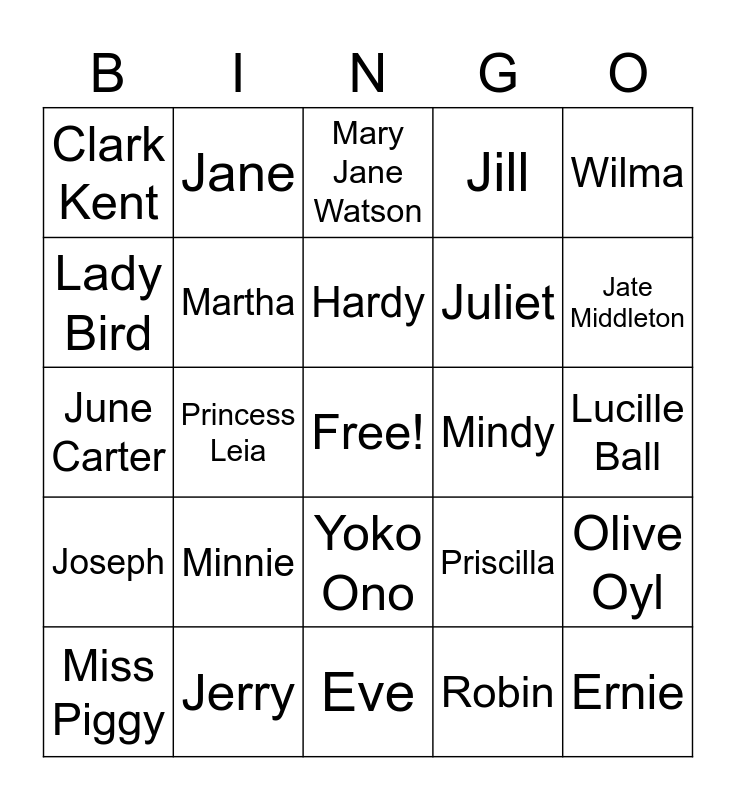 | B | I | N | G | O |
|---|---|---|---|---|
| Clark Kent | Jane | Mary Jane Watson | Jill | Wilma |
| Lady Bird | Martha | Hardy | Juliet | Jate Middleton |
| June Carter | Princess Leia | Free! | Mindy | Lucille Ball |
| Joseph | Minnie | Yoko Ono | Priscilla | Olive Oyl |
| Miss Piggy | Jerry | Eve | Robin | Ernie |